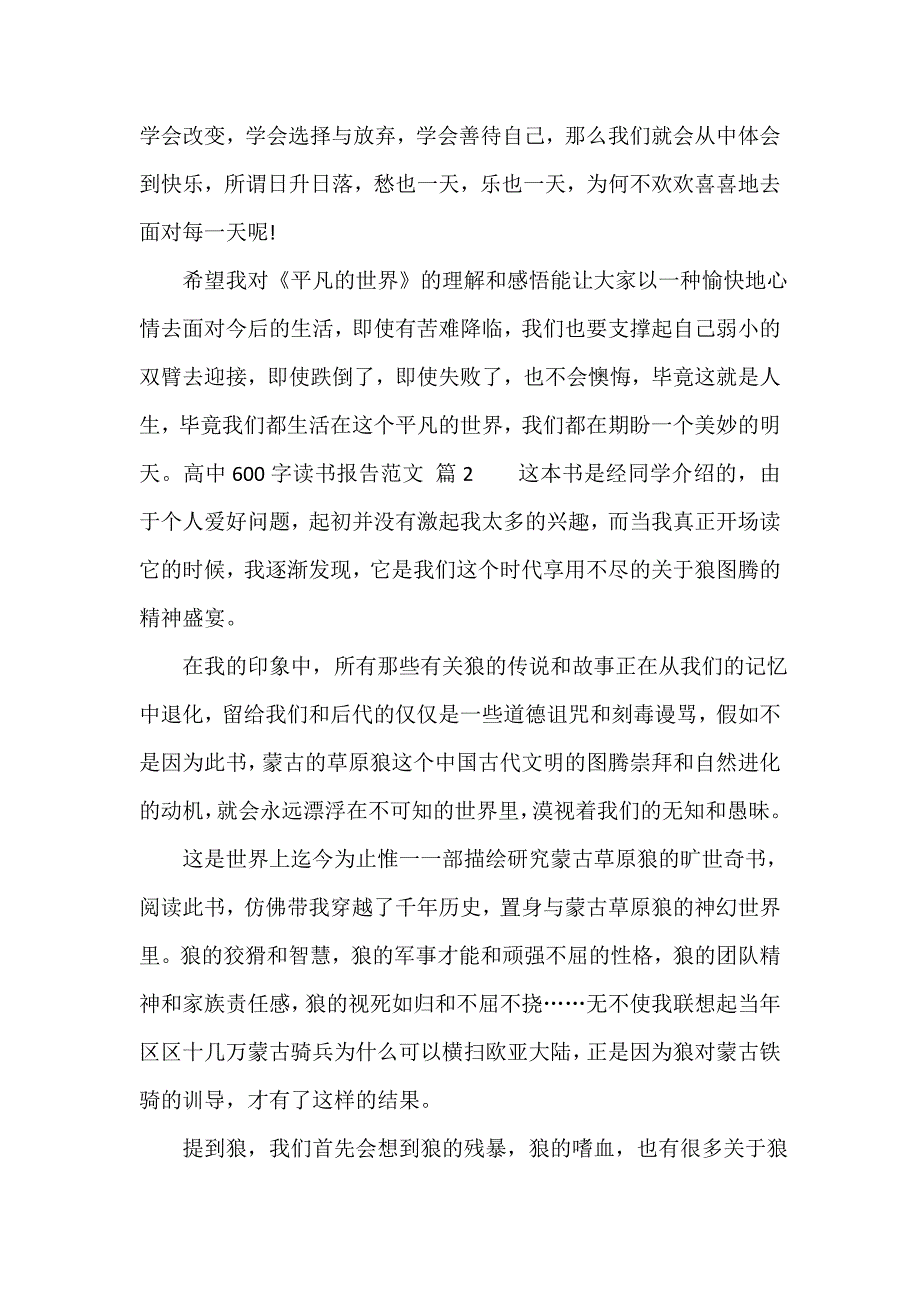 学会改变，学会选择与放弃，学会善待自己，那么我们就会从中体会到快乐，所谓日升日落，愁也一天，乐也一天，为何不欢欢喜喜地去面对每一天呢!

希望我对《平凡的世界》的理解和感悟能让大家以一种愉快地心情去面对今后的生活，即使有苦难降临，我们也要支撑起自己弱小的双臂去迎接，即使跌倒了，即使失败了，也不会懊悔，毕竟这就是人生，毕竟我们都生活在这个平凡的世界，我们都在期盼一个美妙的明天。高中 600 字读书报告范文 篇 2　　这本书是经同学介绍的，由于个人爱好问题，起初并没有激起我太多的兴趣，而当我真正开场读它的时候，我逐渐发现，它是我们这个时代享用不尽的关于狼图腾的精神盛宴。

在我的印象中，所有那些有关狼的传说和故事正在从我们的记忆中退化，留给我们和后代的仅仅是一些道德诅咒和刻毒谩骂，假如不是因为此书，蒙古的草原狼这个中国古代文明的图腾崇拜和自然进化的动机，就会永远漂浮在不可知的世界里，漠视着我们的无知和愚昧。

这是世界上迄今为止惟一一部描绘研究蒙古草原狼的旷世奇书，阅读此书，仿佛带我穿越了千年历史，置身与蒙古草原狼的神幻世界里。狼的狡猾和智慧，狼的军事才能和顽强不屈的性格，狼的团队精神和家族责任感，狼的视死如归和不屈不挠……无不使我联想起当年区区十几万蒙古骑兵为什么可以横扫欧亚大陆，正是因为狼对蒙古铁骑的训导，才有了这样的结果。

提到狼，我们首先会想到狼的残暴，狼的嗜血，也有很多关于狼